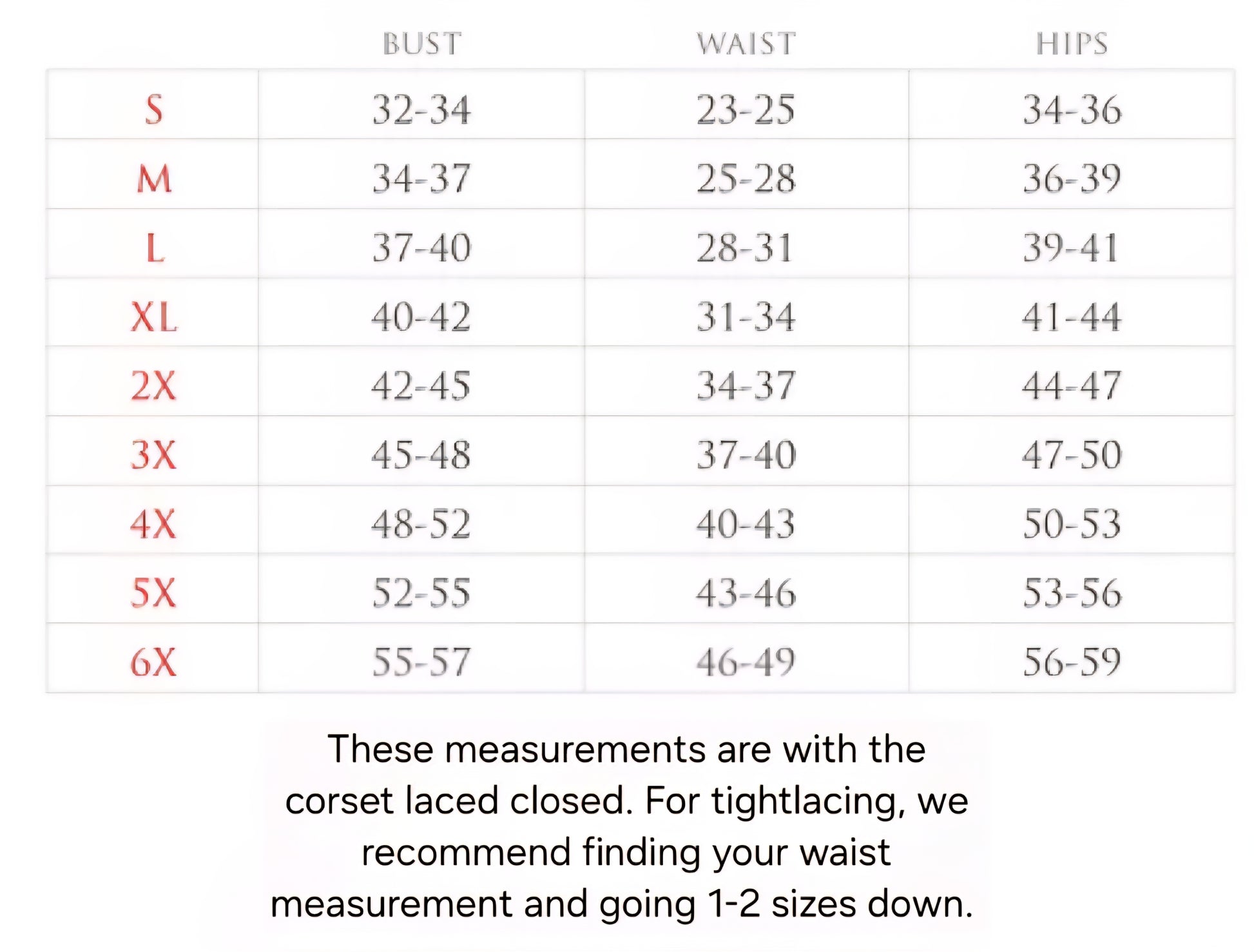 |  | BUST | WAIST | HIPS |
|---|---|---|---|
| S | 32-34 | 23-25 | 34-36 |
| M | 34-37 | 25-28 | 36-39 |
| L | 37-40 | 28-31 | 39-41 |
| XL | 40-42 | 31-34 | 41-44 |
| 2X | 42-45 | 34-37 | 44-47 |
| 3X | 45-48 | 37-40 | 47-50 |
| 4X | 48-52 | 40-43 | 50-53 |
| 5X | 52-55 | 43-46 | 53-56 |
| 6X | 55-57 | 46-49 | 56-59 |

These measurements are with the corset laced closed. For tightlacing, we recommend finding your waist measurement and going 1-2 sizes down.